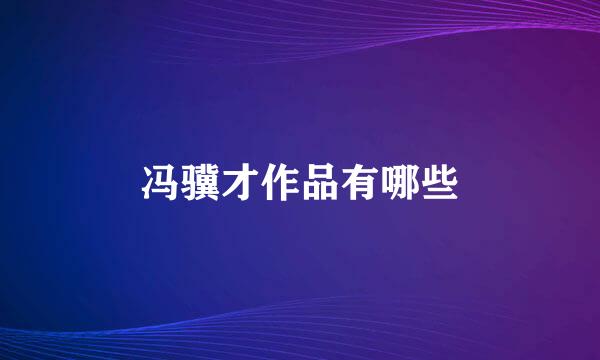 冯骥才作品有哪些